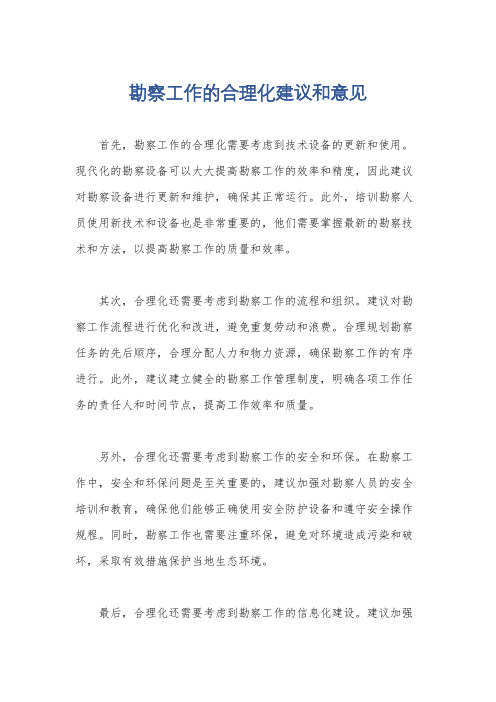 勘察工作的合理化建议和意见

首先，勘察工作的合理化需要考虑到技术设备的更新和使用。现代化的勘察设备可以大大提高勘察工作的效率和精度，因此建议对勘察设备进行更新和维护，确保其正常运行。此外，培训勘察人员使用新技术和设备也是非常重要的，他们需要掌握最新的勘察技术和方法，以提高勘察工作的质量和效率。

其次，合理化还需要考虑到勘察工作的流程和组织。建议对勘察工作流程进行优化和改进，避免重复劳动和浪费。合理规划勘察任务的先后顺序，合理分配人力和物力资源，确保勘察工作的有序进行。此外，建议建立健全的勘察工作管理制度，明确各项工作任务的责任人和时间节点，提高工作效率和质量。

另外，合理化还需要考虑到勘察工作的安全和环保。在勘察工作中，安全和环保问题是至关重要的，建议加强对勘察人员的安全培训和教育，确保他们能够正确使用安全防护设备和遵守安全操作规程。同时，勘察工作也需要注重环保，避免对环境造成污染和破坏，采取有效措施保护当地生态环境。

最后，合理化还需要考虑到勘察工作的信息化建设。建议加强